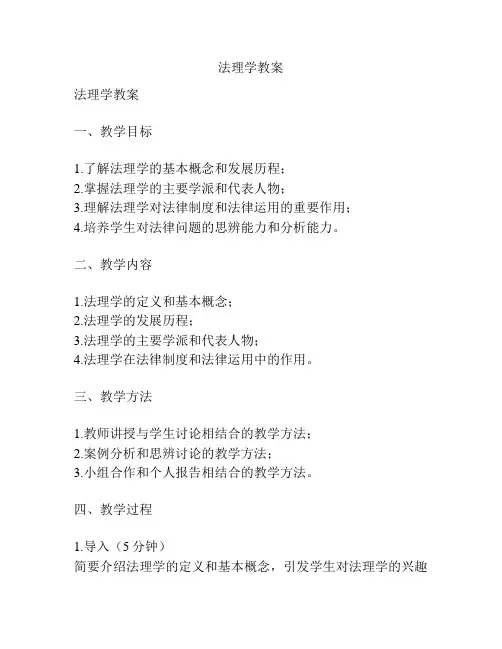 法理学教案

法理学教案

一、教学目标

1.了解法理学的基本概念和发展历程；
2.掌握法理学的主要学派和代表人物；
3.理解法理学对法律制度和法律运用的重要作用；
4.培养学生对法律问题的思辨能力和分析能力。

二、教学内容

1.法理学的定义和基本概念；
2.法理学的发展历程；
3.法理学的主要学派和代表人物；
4.法理学在法律制度和法律运用中的作用。

三、教学方法

1.教师讲授与学生讨论相结合的教学方法；
2.案例分析和思辨讨论的教学方法；
3.小组合作和个人报告相结合的教学方法。

四、教学过程

1.导入（5 分钟）
简要介绍法理学的定义和基本概念，引发学生对法理学的兴趣